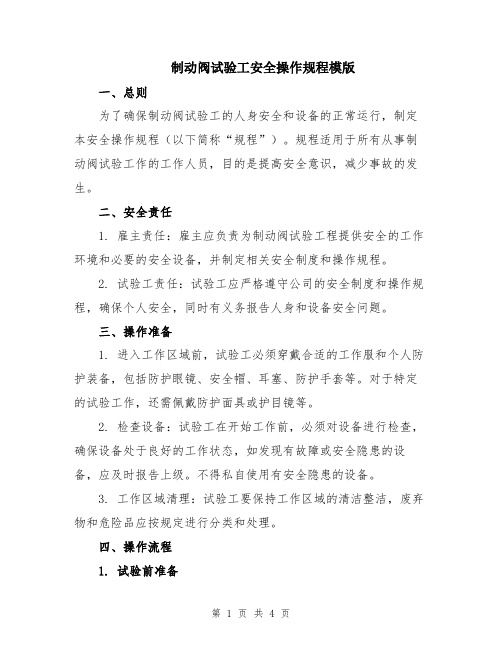 制动阀试验工安全操作规程模版

一、总则

为了确保制动阀试验工的人身安全和设备的正常运行，制定本安全操作规程（以下简称“规程”）。规程适用于所有从事制动阀试验工作的工作人员，目的是提高安全意识，减少事故的发生。

二、安全责任

1. 雇主责任：雇主应负责为制动阀试验工程提供安全的工作环境和必要的安全设备，并制定相关安全制度和操作规程。

2. 试验工责任：试验工应严格遵守公司的安全制度和操作规程，确保个人安全，同时有义务报告人身和设备安全问题。

三、操作准备

1. 进入工作区域前，试验工必须穿戴合适的工作服和个人防护装备，包括防护眼镜、安全帽、耳塞、防护手套等。对于特定的试验工作，还需佩戴防护面具或护目镜等。

2. 检查设备：试验工在开始工作前，必须对设备进行检查，确保设备处于良好的工作状态，如发现有故障或安全隐患的设备，应及时报告上级。不得私自使用有安全隐患的设备。

3. 工作区域清理：试验工要保持工作区域的清洁整洁，废弃物和危险品应按规定进行分类和处理。

四、操作流程

1. 试验前准备

第 1 页 共 4 页